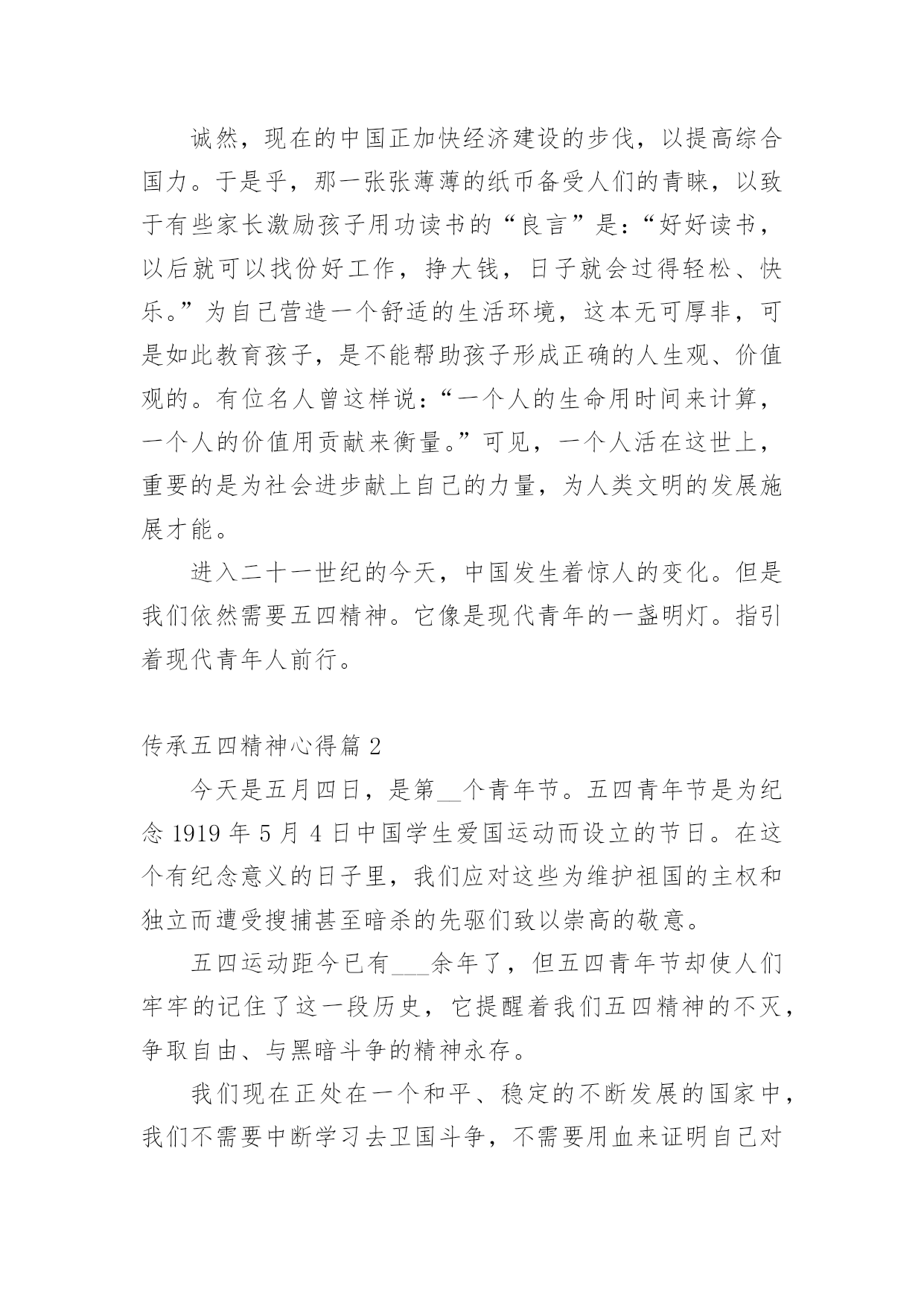 诚然，现在的中国正加快经济建设的步伐，以提高综合国力。于是乎，那一张张薄薄的纸币备受人们的青睐，以致于有些家长激励孩子用功读书的“良言”是：“好好读书，以后就可以找份好工作，挣大钱，日子就会过得轻松、快乐。”为自己营造一个舒适的生活环境，这本无可厚非，可是如此教育孩子，是不能帮助孩子形成正确的人生观、价值观的。有位名人曾这样说：“一个人的生命用时间来计算，一个人的价值用贡献来衡量。”可见，一个人活在这世上，重要的是为社会进步献上自己的力量，为人类文明的发展施展才能。

进入二十一世纪的今天，中国发生着惊人的变化。但是我们依然需要五四精神。它像是现代青年的一盏明灯。指引着现代青年人前行。

传承五四精神心得篇 2

今天是五月四日，是第__个青年节。五四青年节是为纪念 1919 年 5 月 4 日中国学生爱国运动而设立的节日。在这个有纪念意义的日子里，我们应对这些为维护祖国的主权和独立而遭受搜捕甚至暗杀的先驱们致以崇高的敬意。

五四运动距今已有___余年了，但五四青年节却使人们牢牢的记住了这一段历史，它提醒着我们五四精神的不灭，争取自由、与黑暗斗争的精神永存。

我们现在正处在一个和平、稳定的不断发展的国家中，我们不需要中断学习去卫国斗争，不需要用血来证明自己对